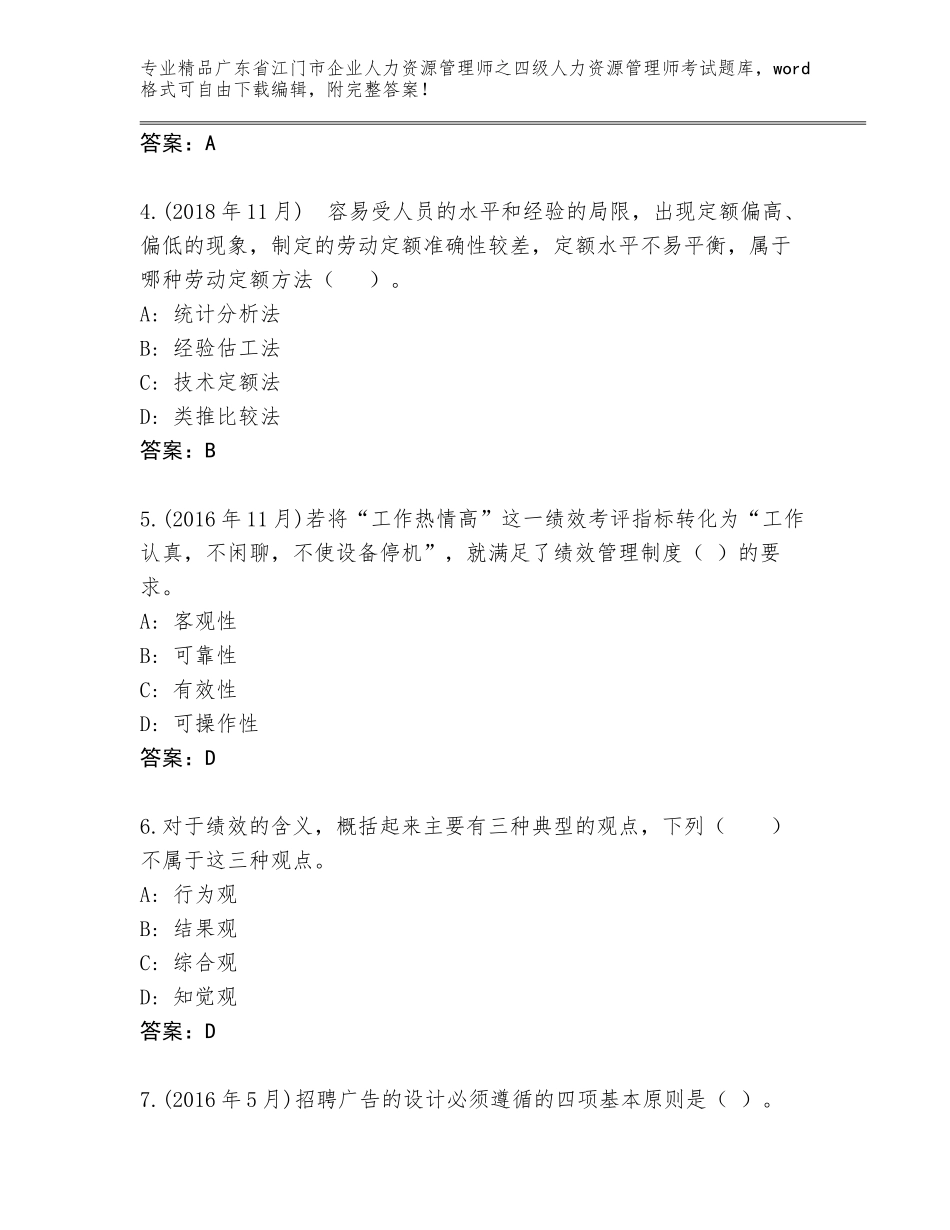 专业精品广东省江门市企业人力资源管理师之四级人力资源管理师考试题库，word格式可自由下载编辑，附完整答案！

答案：A

4.(2018年11月)　容易受人员的水平和经验的局限，出现定额偏高、偏低的现象，制定的劳动定额准确性较差，定额水平不易平衡，属于哪种劳动定额方法（　　）。
A：统计分析法
B：经验估工法
C：技术定额法
D：类推比较法
答案：B

5.(2016年11月)若将“工作热情高”这一绩效考评指标转化为“工作认真，不闲聊，不使设备停机”，就满足了绩效管理制度（ ）的要求。
A：客观性
B：可靠性
C：有效性
D：可操作性
答案：D

6.对于绩效的含义，概括起来主要有三种典型的观点，下列（　　）不属于这三种观点。
A：行为观
B：结果观
C：综合观
D：知觉观
答案：D

7.(2016年5月)招聘广告的设计必须遵循的四项基本原则是（ ）。